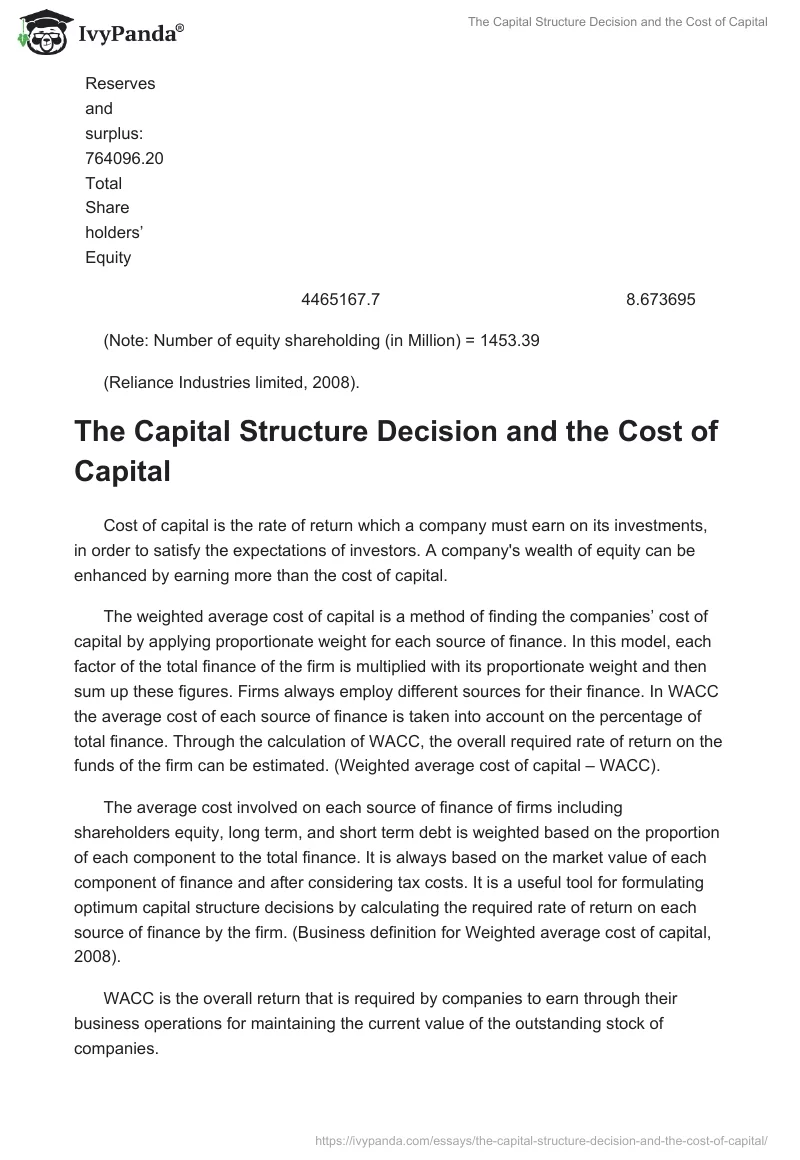 IvyPanda®

The Capital Structure Decision and the Cost of Capital

Reserves and surplus: 764096.20 Total Share holders' Equity

4465167.7 8.673695

(Note: Number of equity shareholding (in Million) = 1453.39

(Reliance Industries limited, 2008).

The Capital Structure Decision and the Cost of Capital

Cost of capital is the rate of return which a company must earn on its investments, in order to satisfy the expectations of investors. A company's wealth of equity can be enhanced by earning more than the cost of capital.

The weighted average cost of capital is a method of finding the companies' cost of capital by applying proportionate weight for each source of finance. In this model, each factor of the total finance of the firm is multiplied with its proportionate weight and then sum up these figures. Firms always employ different sources for their finance. In WACC the average cost of each source of finance is taken into account on the percentage of total finance. Through the calculation of WACC, the overall required rate of return on the funds of the firm can be estimated. (Weighted average cost of capital – WACC).

The average cost involved on each source of finance of firms including shareholders equity, long term, and short term debt is weighted based on the proportion of each component to the total finance. It is always based on the market value of each component of finance and after considering tax costs. It is a useful tool for formulating optimum capital structure decisions by calculating the required rate of return on each source of finance by the firm. (Business definition for Weighted average cost of capital, 2008).

WACC is the overall return that is required by companies to earn through their business operations for maintaining the current value of the outstanding stock of companies.

https://ivypanda.com/essays/the-capital-structure-decision-and-the-cost-of-capital/